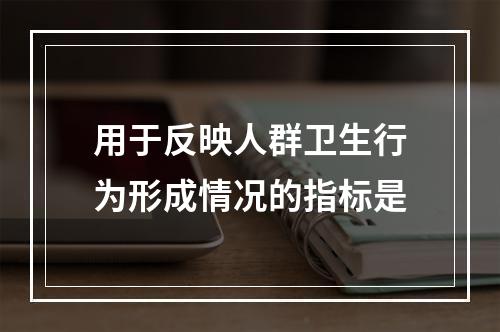 用于反映人群卫生行为形成情况的指标是